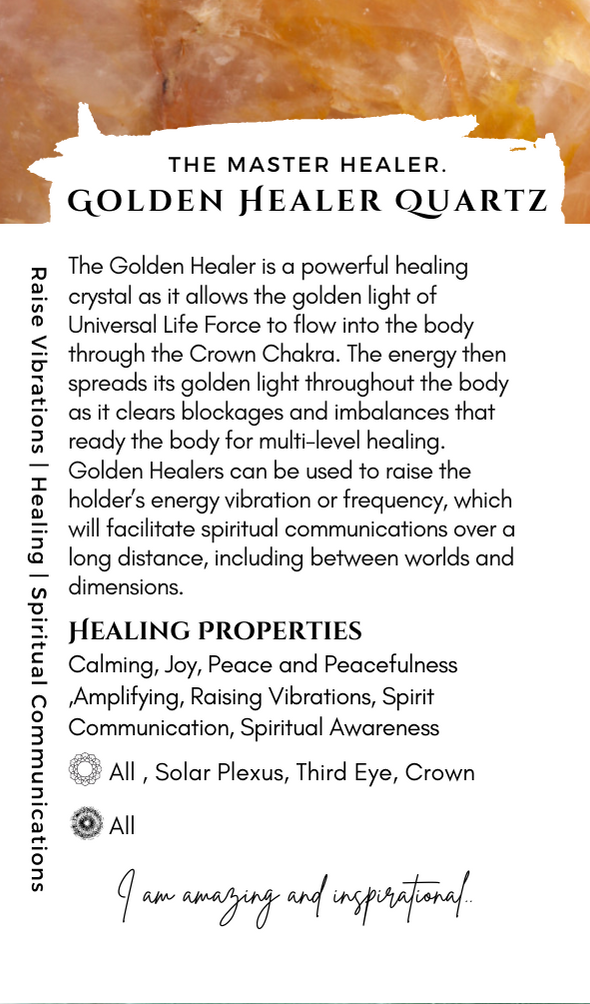 THE MASTER HEALER.
GOLDEN HEALER QUARTZ

Raise Vibrations | Healing | Spiritual Communications

The Golden Healer is a powerful healing crystal as it allows the golden light of Universal Life Force to flow into the body through the Crown Chakra. The energy then spreads its golden light throughout the body as it clears blockages and imbalances that ready the body for multi-level healing. Golden Healers can be used to raise the holder's energy vibration or frequency, which will facilitate spiritual communications over a long distance, including between worlds and dimensions.

HEALING PROPERTIES
Calming, Joy, Peace and Peacefulness ,Amplifying, Raising Vibrations, Spirit Communication, Spiritual Awareness

All , Solar Plexus, Third Eye, Crown

All

I am amazing and inspirational..